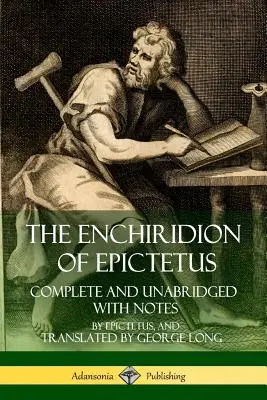 THE ENCHIRIDION OF EPICTETUS

COMPLETE AND UNABRIDGED WITH NOTES

BY EPICTETUS, AND TRANSLATED BY GEORGE LONG

Adansonia Publishing